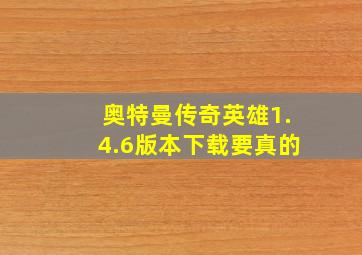 奥特曼传奇英雄1.4.6版本下载要真的